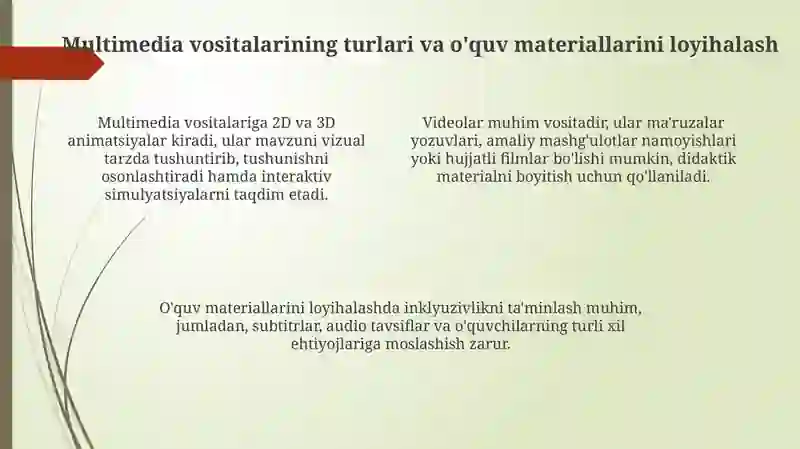 Multimedia vositalarining turlari va o'quv materiallarini loyihalash

Multimedia vositalariga 2D va 3D animatsiyalar kiradi, ular mavzuni vizual tarzda tushuntirib, tushunishni osonlashtiradi hamda interaktiv simulyatsiyalarni taqdim etadi.

Videolar muhim vositadir, ular ma'ruzalar yozuvlari, amaliy mashg'ulotlar namoyishlari yoki hujjatli filmlar bo'lishi mumkin, didaktik materialni boyitish uchun qo'llaniladi.

O'quv materiallarini loyihalashda inklyuzivlikni ta'minlash muhim, jumladan, subtitrlar, audio tavsiflar va o'quvchilarning turli xil ehtiyojlariga moslashish zarur.